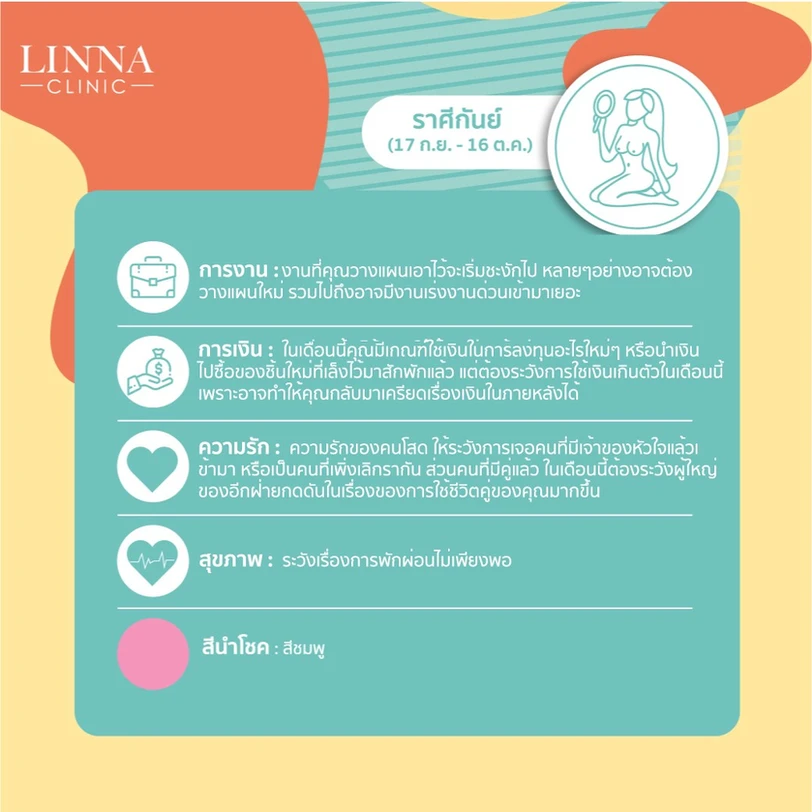 LINNA
CLINIC

ราศีกันย์
(17 ก.ย. - 16 ต.ค.)

การงาน : งานที่คุณวางแผนเอาไว้จะเริ่มชะงักไป หลายๆอย่างอาจต้องวางแผนใหม่ รวมไปถึงอาจมีงานเร่งงานด่วนเข้ามาเยอะ

การเงิน : ในเดือนนี้คุณมีเกณฑ์ใช้เงินในการลงทุนอะไรใหม่ๆ หรือนำเงินไปซื้อของชิ้นใหม่ที่เล็งไว้มาสักพักแล้ว แต่ต้องระวังการใช้เงินเกินตัวในเดือนนี้ เพราะอาจทำให้คุณกลับมาเครียดเรื่องเงินในภายหลังได้

ความรัก : ความรักของคนโสด ให้ระวังการเจอคนที่มีเจ้าของหัวใจแล้วเข้ามา หรือเป็นคนที่เพิ่งเลิกรากัน ส่วนคนที่มีคู่แล้ว ในเดือนนี้ต้องระวังผู้ใหญ่ของอีกฝ่ายกดดันในเรื่องของการใช้ชีวิตคู่ของคุณมากขึ้น

สุขภาพ : ระวังเรื่องการพักผ่อนไม่เพียงพอ

สีนำโชค : สีชมพู